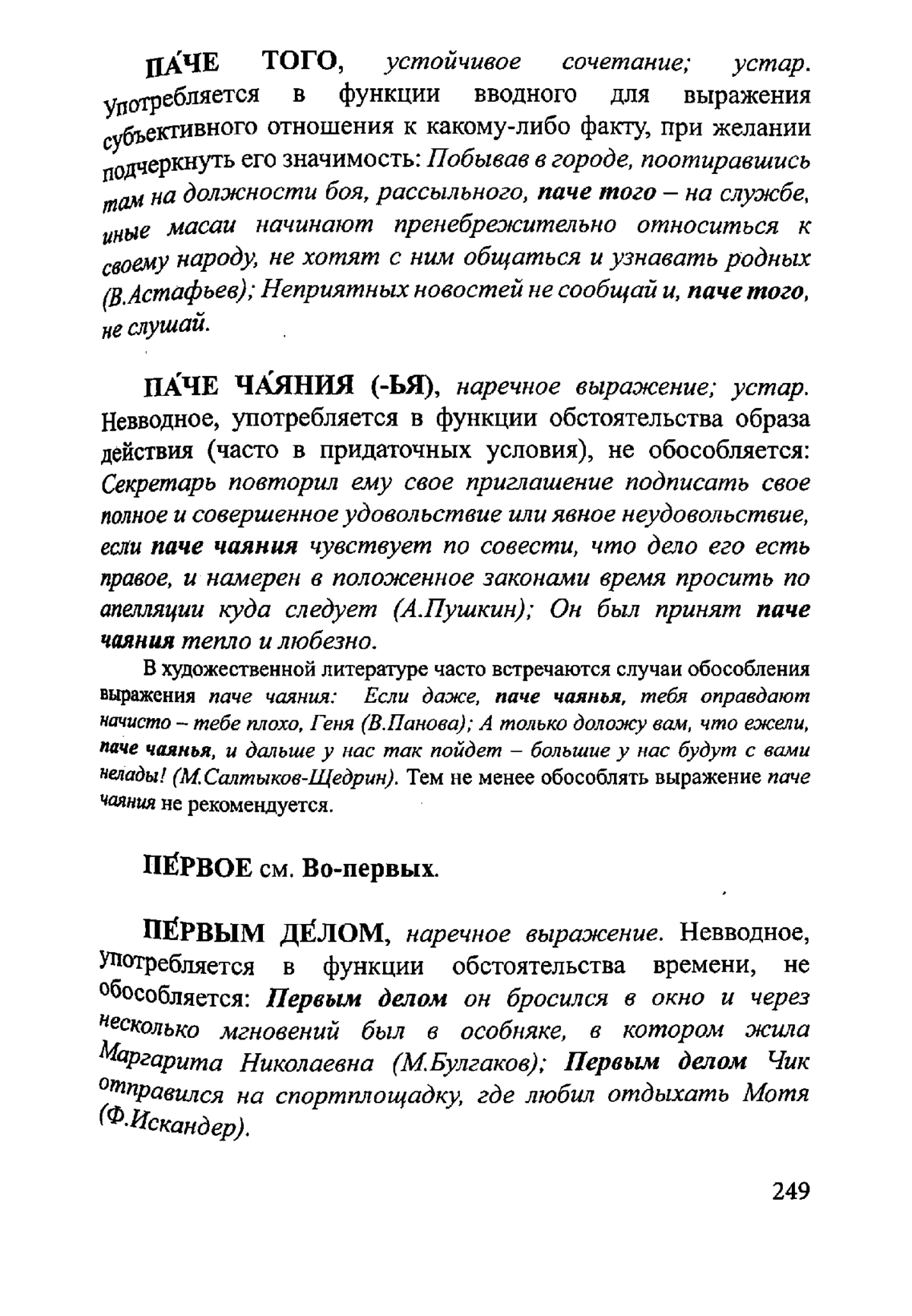 ПА́ЧЕ ТОГО, устойчивое сочетание; устар. Употребляется в функции вводного для выражения субъективного отношения к какому-либо факту, при желании подчеркнуть его значимость: Побывав в городе, поотиравшись там на должности боя, рассыльного, паче того – на службе, иные масаи начинают пренебрежительно относиться к своему народу, не хотят с ним общаться и узнавать родных (В.Астафьев); Неприятных новостей не сообщай и, паче того, не слушай.

ПА́ЧЕ ЧА́ЯНИЯ (-ЬЯ), наречное выражение; устар. Невводное, употребляется в функции обстоятельства образа действия (часто в придаточных условия), не обособляется: Секретарь повторил ему свое приглашение подписать свое полное и совершенное удовольствие или явное неудовольствие, если паче чаяния чувствует по совести, что дело его есть правое, и намерен в положенное законами время просить по апелляции куда следует (А.Пушкин); Он был принят паче чаяния тепло и любезно.

В художественной литературе часто встречаются случаи обособления выражения паче чаяния: Если даже, паче чаянья, тебя оправдают начисто – тебе плохо, Геня (В.Панова); А только доложу вам, что ежели, паче чаянья, и дальше у нас так пойдет – большие у нас будут с вами нелады! (М.Салтыков-Щедрин). Тем не менее обособлять выражение паче чаяния не рекомендуется.

ПЕ́РВОЕ см. Во-первых.

ПЕ́РВЫМ ДЕ́ЛОМ, наречное выражение. Невводное, употребляется в функции обстоятельства времени, не обособляется: Первым делом он бросился в окно и через несколько мгновений был в особняке, в котором жила Маргарита Николаевна (М.Булгаков); Первым делом Чик отправился на спортплощадку, где любил отдыхать Мотя (Ф.Искандер).

249